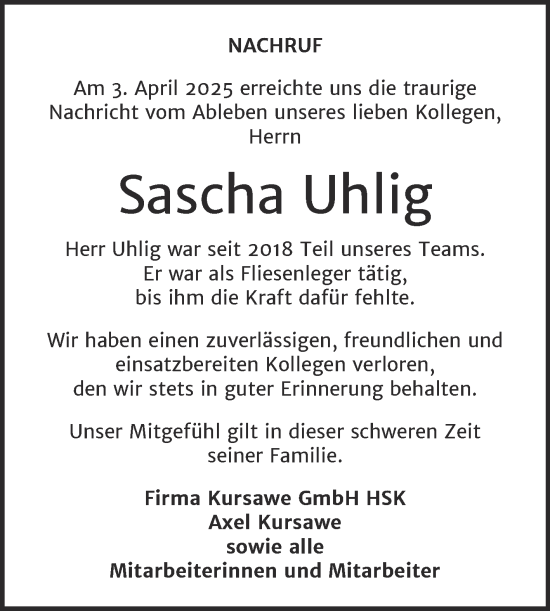 NACHRUF

Am 3. April 2025 erreichte uns die traurige Nachricht vom Ableben unseres lieben Kollegen, Herrn

Sascha Uhlig

Herr Uhlig war seit 2018 Teil unseres Teams. Er war als Fliesenleger tätig, bis ihm die Kraft dafür fehlte.

Wir haben einen zuverlässigen, freundlichen und einsatzbereiten Kollegen verloren, den wir stets in guter Erinnerung behalten.

Unser Mitgefühl gilt in dieser schweren Zeit seiner Familie.

Firma Kursawe GmbH HSK
Axel Kursawe
sowie alle
Mitarbeiterinnen und Mitarbeiter